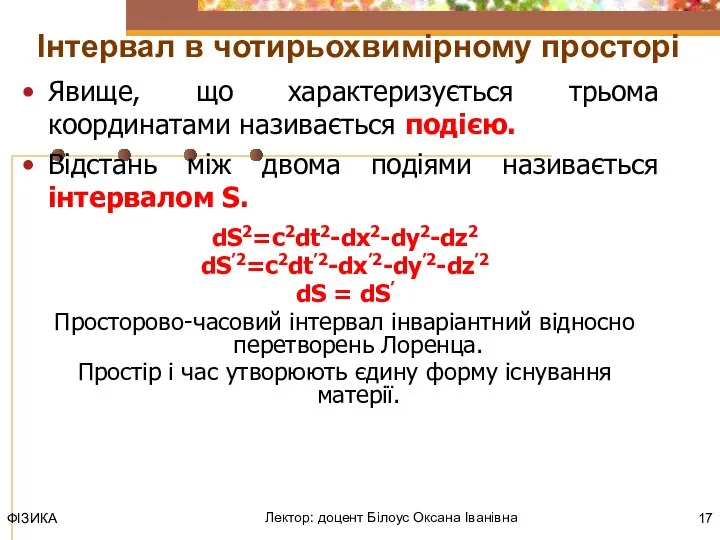 Інтервал в чотирьохвимірному просторі

• Явище, що характеризується трьома координатами називається подією.

• Відстань між двома подіями називається інтервалом S.

$dS^2=c^2dt^2-dx^2-dy^2-dz^2$
$dS'^2=c^2dt'^2-dx'^2-dy'^2-dz'^2$
$dS = dS'$

Просторово-часовий інтервал інваріантний відносно перетворень Лоренца.

Простір і час утворюють єдину форму існування матерії.

ФІЗИКА

Лектор: доцент Білоус Оксана Іванівна

17